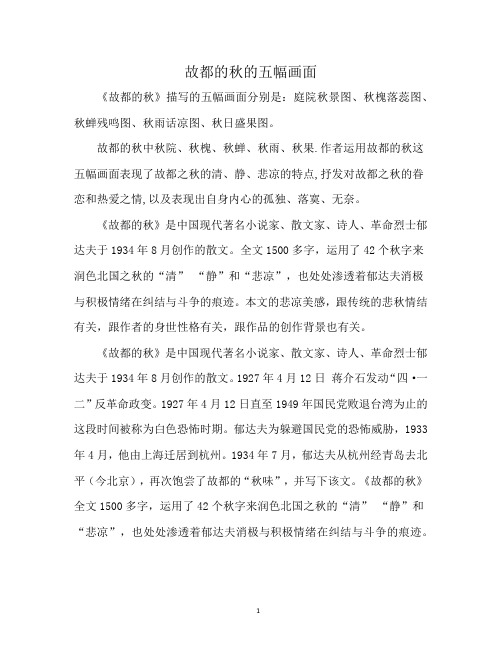 故都的秋的五幅画面

《故都的秋》描写的五幅画面分别是：庭院秋景图、秋槐落蕊图、秋蝉残鸣图、秋雨话凉图、秋日盛果图。

故都的秋中秋院、秋槐、秋蝉、秋雨、秋果.作者运用故都的秋这五幅画面表现了故都之秋的清、静、悲凉的特点,抒发对故都之秋的眷恋和热爱之情,以及表现出自身内心的孤独、落寞、无奈。

《故都的秋》是中国现代著名小说家、散文家、诗人、革命烈士郁达夫于1934年8月创作的散文。全文1500多字，运用了42个秋字来润色北国之秋的“清” “静”和“悲凉”，也处处渗透着郁达夫消极与积极情绪在纠结与斗争的痕迹。本文的悲凉美感，跟传统的悲秋情结有关，跟作者的身世性格有关，跟作品的创作背景也有关。

《故都的秋》是中国现代著名小说家、散文家、诗人、革命烈士郁达夫于1934年8月创作的散文。1927年4月12日 蒋介石发动“四•一二”反革命政变。1927年4月12日直至1949年国民党败退台湾为止的这段时间被称为白色恐怖时期。郁达夫为躲避国民党的恐怖威胁，1933年4月，他由上海迁居到杭州。1934年7月，郁达夫从杭州经青岛去北平（今北京），再次饱尝了故都的“秋味”，并写下该文。《故都的秋》全文1500多字，运用了42个秋字来润色北国之秋的“清” “静”和“悲凉”，也处处渗透着郁达夫消极与积极情绪在纠结与斗争的痕迹。

1